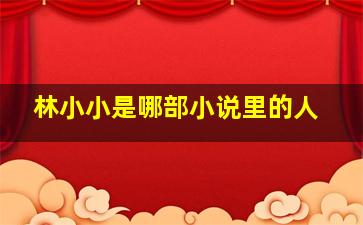 林小小是哪部小说里的人